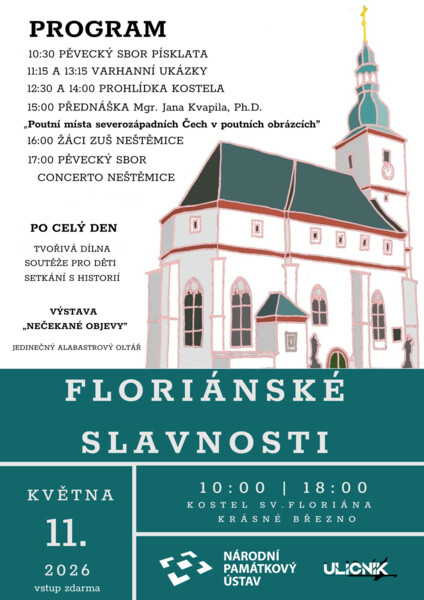 PROGRAM

10:30 PĚVECKÝ SBOR PÍSKLATA
11:15 A 13:15 VARHANNÍ UKÁZKY
12:30 A 14:00 PROHLÍDKA KOSTELA
15:00 PŘEDNÁŠKA Mgr. Jana Kvapila, Ph.D.
„Poutní místa severozápadních Čech v poutních obrázcích"
16:00 ŽÁCI ZUŠ NEŠTĚMICE
17:00 PĚVECKÝ SBOR CONCERTO NEŠTĚMICE

PO CELÝ DEN

TVOŘIVÁ DÍLNA
SOUTĚŽE PRO DĚTI
SETKÁNÍ S HISTORIÍ

VÝSTAVA
„NEČEKANÉ OBJEVY"

JEDINEČNÝ ALABASTROVÝ OLTÁŘ

FLORIÁNSKÉ SLAVNOSTI

KVĚTNA
11.
2026
vstup zdarma

10:00 | 18:00
KOSTEL SV.FLORIÁNA
KRÁSNÉ BŘEZNO

NÁRODNÍ PAMÁTKOVÝ ÚSTAV

ULIČNÍK